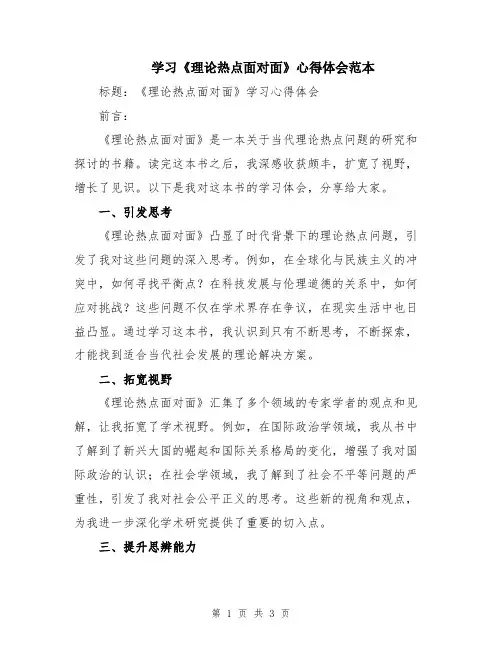 学习《理论热点面对面》心得体会范本

标题：《理论热点面对面》学习心得体会

前言：

《理论热点面对面》是一本关于当代理论热点问题的研究和探讨的书籍。读完这本书之后，我深感收获颇丰，扩宽了视野，增长了见识。以下是我对这本书的学习体会，分享给大家。

一、引发思考

《理论热点面对面》凸显了时代背景下的理论热点问题，引发了我对这些问题的深入思考。例如，在全球化与民族主义的冲突中，如何寻找平衡点？在科技发展与伦理道德的关系中，如何应对挑战？这些问题不仅在学术界存在争议，在现实生活中也日益凸显。通过学习这本书，我认识到只有不断思考，不断探索，才能找到适合当代社会发展的理论解决方案。

二、拓宽视野

《理论热点面对面》汇集了多个领域的专家学者的观点和见解，让我拓宽了学术视野。例如，在国际政治学领域，我从书中了解到了新兴大国的崛起和国际关系格局的变化，增强了我对国际政治的认识；在社会学领域，我了解到了社会不平等问题的严重性，引发了我对社会公平正义的思考。这些新的视角和观点，为我进一步深化学术研究提供了重要的切入点。

三、提升思辨能力

第 1 页 共 3 页